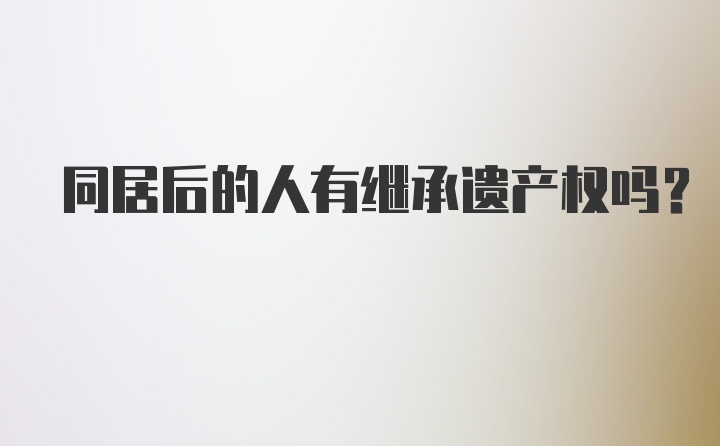 同居后的人有继承遗产权吗?